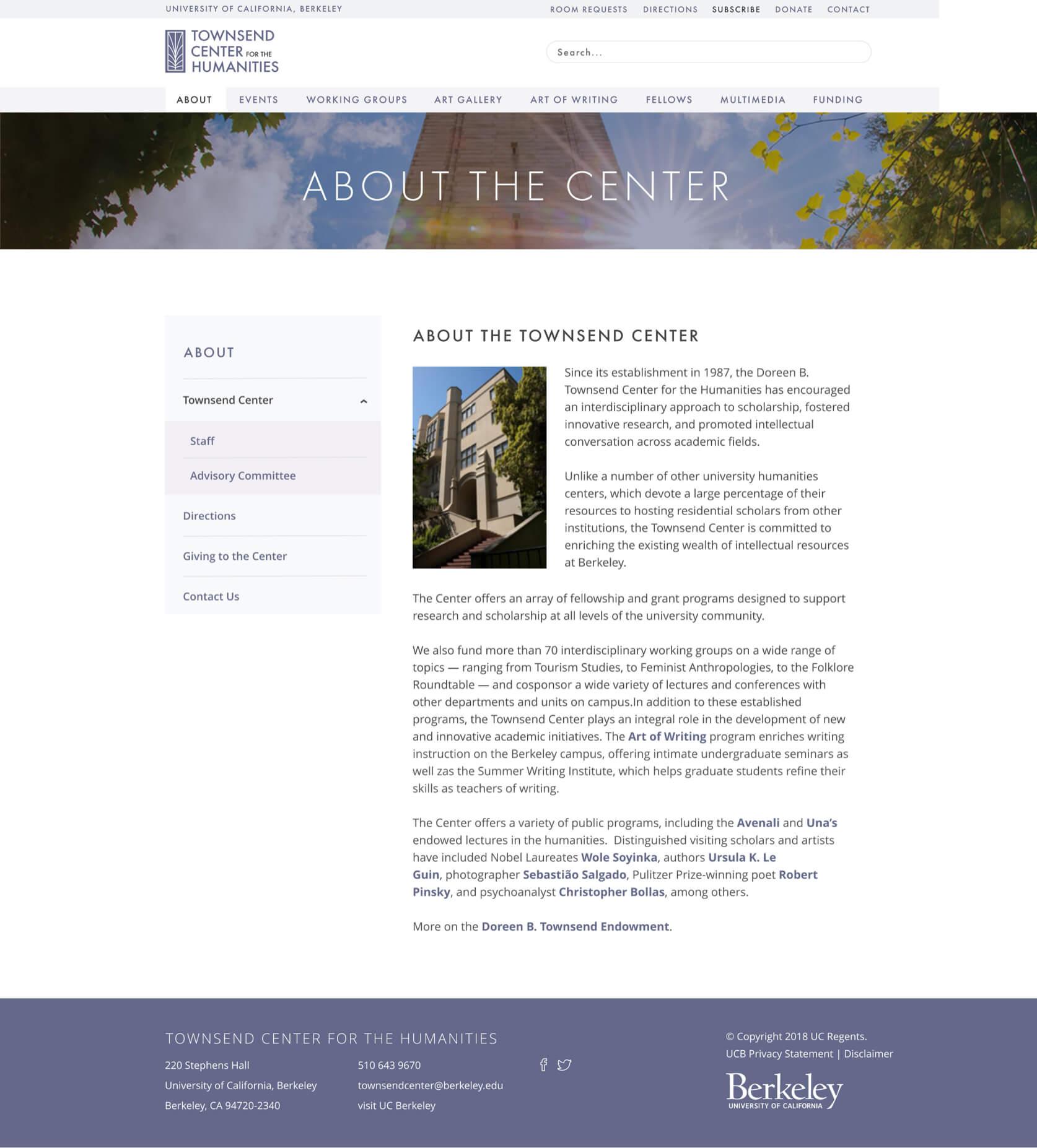 UNIVERSITY OF CALIFORNIA, BERKELEY

ROOM REQUESTS DIRECTIONS SUBSCRIBE DONATE CONTACT

TOWNSEND CENTER FOR THE HUMANITIES

Search...

ABOUT EVENTS WORKING GROUPS ART GALLERY ART OF WRITING FELLOWS MULTIMEDIA FUNDING

ABOUT THE CENTER

ABOUT

Townsend Center

Staff

Advisory Committee

Directions

Giving to the Center

Contact Us

ABOUT THE TOWNSEND CENTER

Since its establishment in 1987, the Doreen B. Townsend Center for the Humanities has encouraged an interdisciplinary approach to scholarship, fostered innovative research, and promoted intellectual conversation across academic fields.

Unlike a number of other university humanities centers, which devote a large percentage of their resources to hosting residential scholars from other institutions, the Townsend Center is committed to enriching the existing wealth of intellectual resources at Berkeley.

The Center offers an array of fellowship and grant programs designed to support research and scholarship at all levels of the university community.

We also fund more than 70 interdisciplinary working groups on a wide range of topics — ranging from Tourism Studies, to Feminist Anthropologies, to the Folklore Roundtable — and cosponsor a wide variety of lectures and conferences with other departments and units on campus.In addition to these established programs, the Townsend Center plays an integral role in the development of new and innovative academic initiatives. The Art of Writing program enriches writing instruction on the Berkeley campus, offering intimate undergraduate seminars as well zas the Summer Writing Institute, which helps graduate students refine their skills as teachers of writing.

The Center offers a variety of public programs, including the Avenali and Una's endowed lectures in the humanities. Distinguished visiting scholars and artists have included Nobel Laureates Wole Soyinka, authors Ursula K. Le Guin, photographer Sebastião Salgado, Pulitzer Prize-winning poet Robert Pinsky, and psychoanalyst Christopher Bollas, among others.

More on the Doreen B. Townsend Endowment.

TOWNSEND CENTER FOR THE HUMANITIES

220 Stephens Hall
University of California, Berkeley
Berkeley, CA 94720-2340

510 643 9670
townsendcenter@berkeley.edu
visit UC Berkeley

© Copyright 2018 UC Regents.
UCB Privacy Statement | Disclaimer

Berkeley
UNIVERSITY OF CALIFORNIA